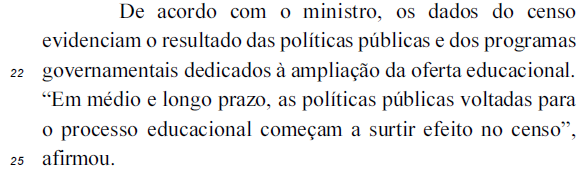 De acordo com o ministro, os dados do censo evidenciam o resultado das políticas públicas e dos programas
22 governamentais dedicados à ampliação da oferta educacional. “Em médio e longo prazo, as políticas públicas voltadas para o processo educacional começam a surtir efeito no censo”,
25 afirmou.